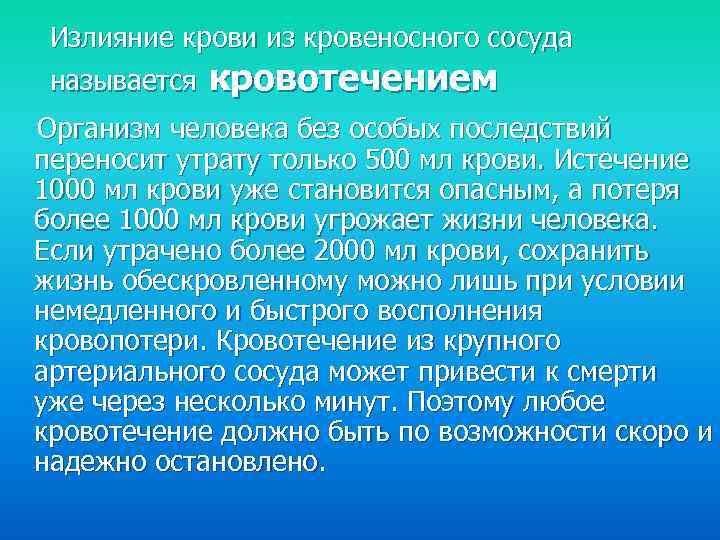 Излияние крови из кровеносного сосуда называется кровотечением

Организм человека без особых последствий переносит утрату только 500 мл крови. Истечение 1000 мл крови уже становится опасным, а потеря более 1000 мл крови угрожает жизни человека. Если утрачено более 2000 мл крови, сохранить жизнь обескровленному можно лишь при условии немедленного и быстрого восполнения кровопотери. Кровотечение из крупного артериального сосуда может привести к смерти уже через несколько минут. Поэтому любое кровотечение должно быть по возможности скоро и надежно остановлено.